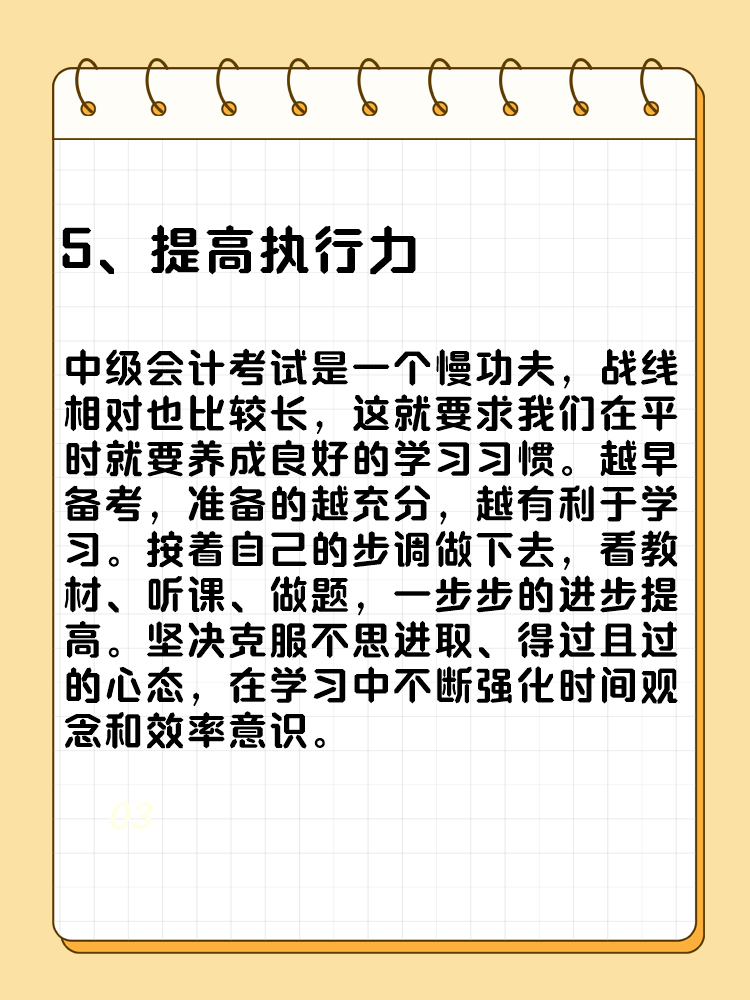 5、提高执行力

中级会计考试是一个慢功夫，战线相对也比较长，这就要求我们在平时就要养成良好的学习习惯。越早备考，准备的越充分，越有利于学习。按着自己的步调做下去，看教材、听课、做题，一步步的进步提高。坚决克服不思进取、得过且过的心态，在学习中不断强化时间观念和效率意识。

03